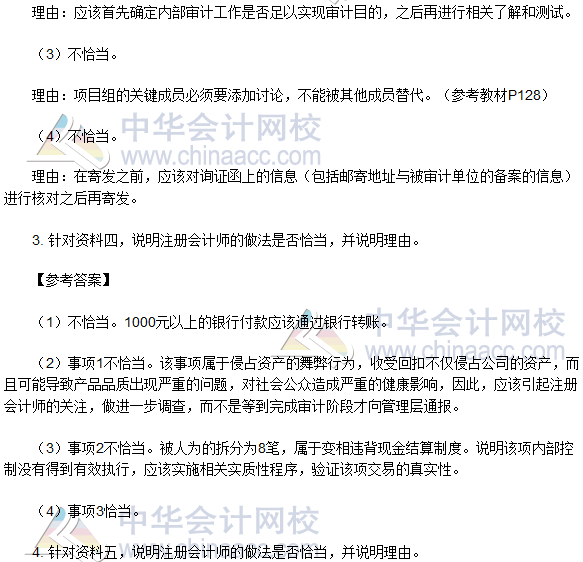 理由：应该首先确定内部审计工作是否足以实现审计目的，之后再进行相关了解和测试。

（3）不恰当。

理由：项目组的关键成员必须要添加讨论，不能被其他成员替代。（参考教材P128）

中华会计网校
www.chinaacc.com

（4）不恰当。

理由：在寄发之前，应该对询证函上的信息（包括邮寄地址与被审计单位的备案的信息）进行核对之后再寄发。

3. 针对资料四，说明注册会计师的做法是否恰当，并说明理由。

【参考答案】

（1）不恰当。1000元以上的银行付款应该通过银行转账。

中华会计网校
www.chinaacc.com

（2）事项1不恰当。该事项属于侵占资产的舞弊行为，收受回扣不仅侵占公司的资产，而且可能导致产品品质出现严重的问题，对社会公众造成严重的健康影响，因此，应该引起注册会计师的关注，做进一步调查，而不是等到完成审计阶段才向管理层通报。

（3）事项2不恰当。被人为的拆分为8笔，属于变相违背现金结算制度。说明该项内部控制没有得到有效执行，应该实施相关实质性程序，验证该项交易的真实性。

（4）事项3恰当。

中华会计网校

4. 针对资料五，说明注册会计师的做法是否恰当，并说明理由。